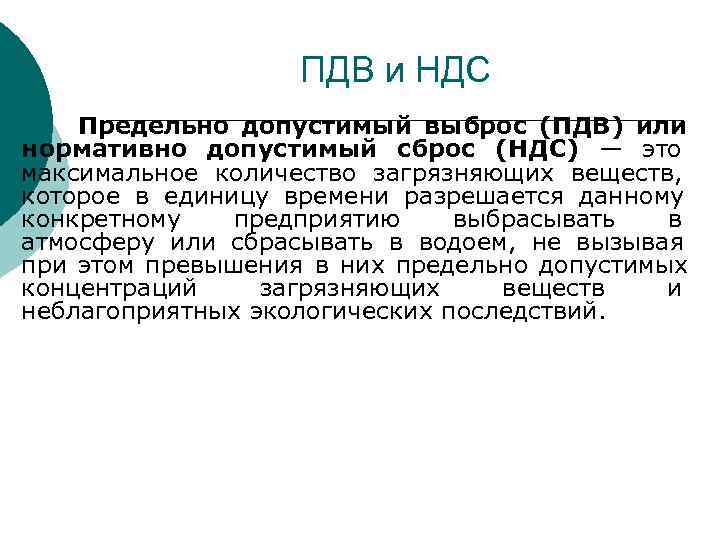 ПДВ и НДС

Предельно допустимый выброс (ПДВ) или нормативно допустимый сброс (НДС) — это максимальное количество загрязняющих веществ, которое в единицу времени разрешается данному конкретному предприятию выбрасывать в атмосферу или сбрасывать в водоем, не вызывая при этом превышения в них предельно допустимых концентраций загрязняющих веществ и неблагоприятных экологических последствий.